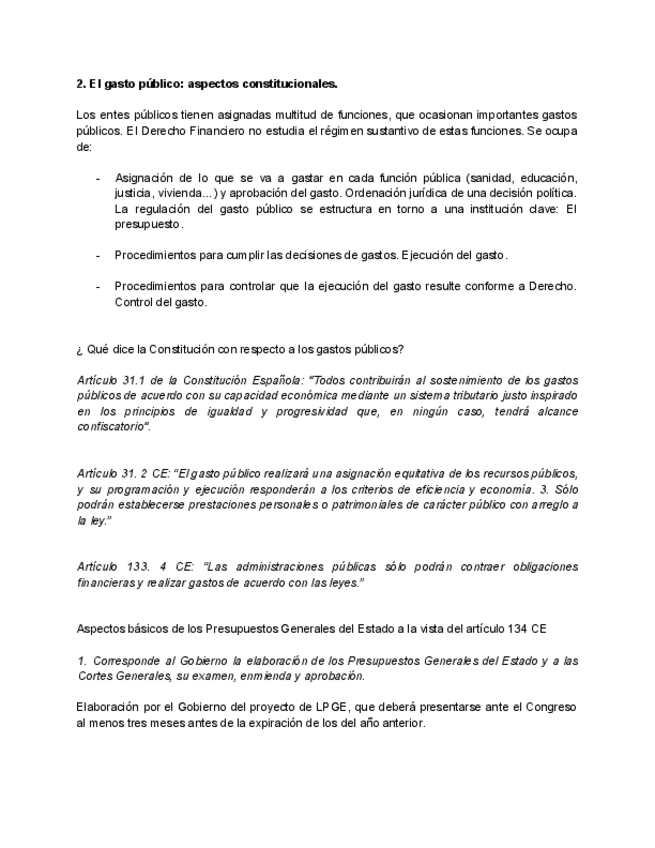 2. El gasto público: aspectos constitucionales.

Los entes públicos tienen asignadas multitud de funciones, que ocasionan importantes gastos públicos. El Derecho Financiero no estudia el régimen sustantivo de estas funciones. Se ocupa de:

- Asignación de lo que se va a gastar en cada función pública (sanidad, educación, justicia, vivienda...) y aprobación del gasto. Ordenación jurídica de una decisión política. La regulación del gasto público se estructura en torno a una institución clave: El presupuesto.

- Procedimientos para cumplir las decisiones de gastos. Ejecución del gasto.

- Procedimientos para controlar que la ejecución del gasto resulte conforme a Derecho. Control del gasto.

¿ Qué dice la Constitución con respecto a los gastos públicos?

Artículo 31.1 de la Constitución Española: "Todos contribuirán al sostenimiento de los gastos públicos de acuerdo con su capacidad económica mediante un sistema tributario justo inspirado en los principios de igualdad y progresividad que, en ningún caso, tendrá alcance confiscatorio".

Artículo 31. 2 CE: "El gasto público realizará una asignación equitativa de los recursos públicos, y su programación y ejecución responderán a los criterios de eficiencia y economía. 3. Sólo podrán establecerse prestaciones personales o patrimoniales de carácter público con arreglo a la ley."

Artículo 133. 4 CE: "Las administraciones públicas sólo podrán contraer obligaciones financieras y realizar gastos de acuerdo con las leyes."

Aspectos básicos de los Presupuestos Generales del Estado a la vista del artículo 134 CE

1. Corresponde al Gobierno la elaboración de los Presupuestos Generales del Estado y a las Cortes Generales, su examen, enmienda y aprobación.

Elaboración por el Gobierno del proyecto de LPGE, que deberá presentarse ante el Congreso al menos tres meses antes de la expiración de los del año anterior.